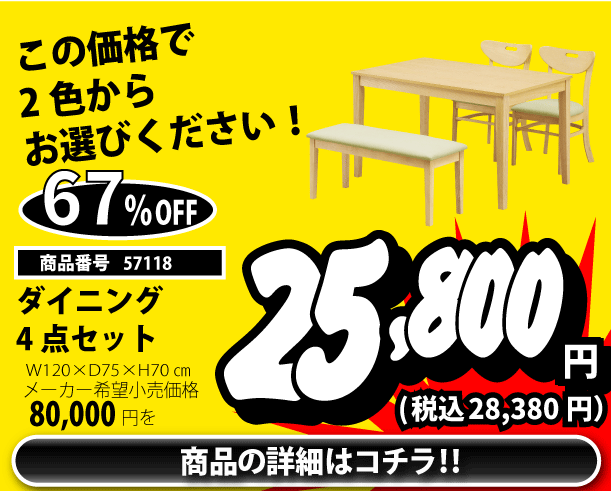 この価格で
2色から
お選びください！

67%OFF

商品番号 57118

ダイニング
4点セット

W120×D75×H70 ㎝
メーカー希望小売価格
80,000 円を

25,800 円
（税込 28,380 円）

商品の詳細はコチラ!!